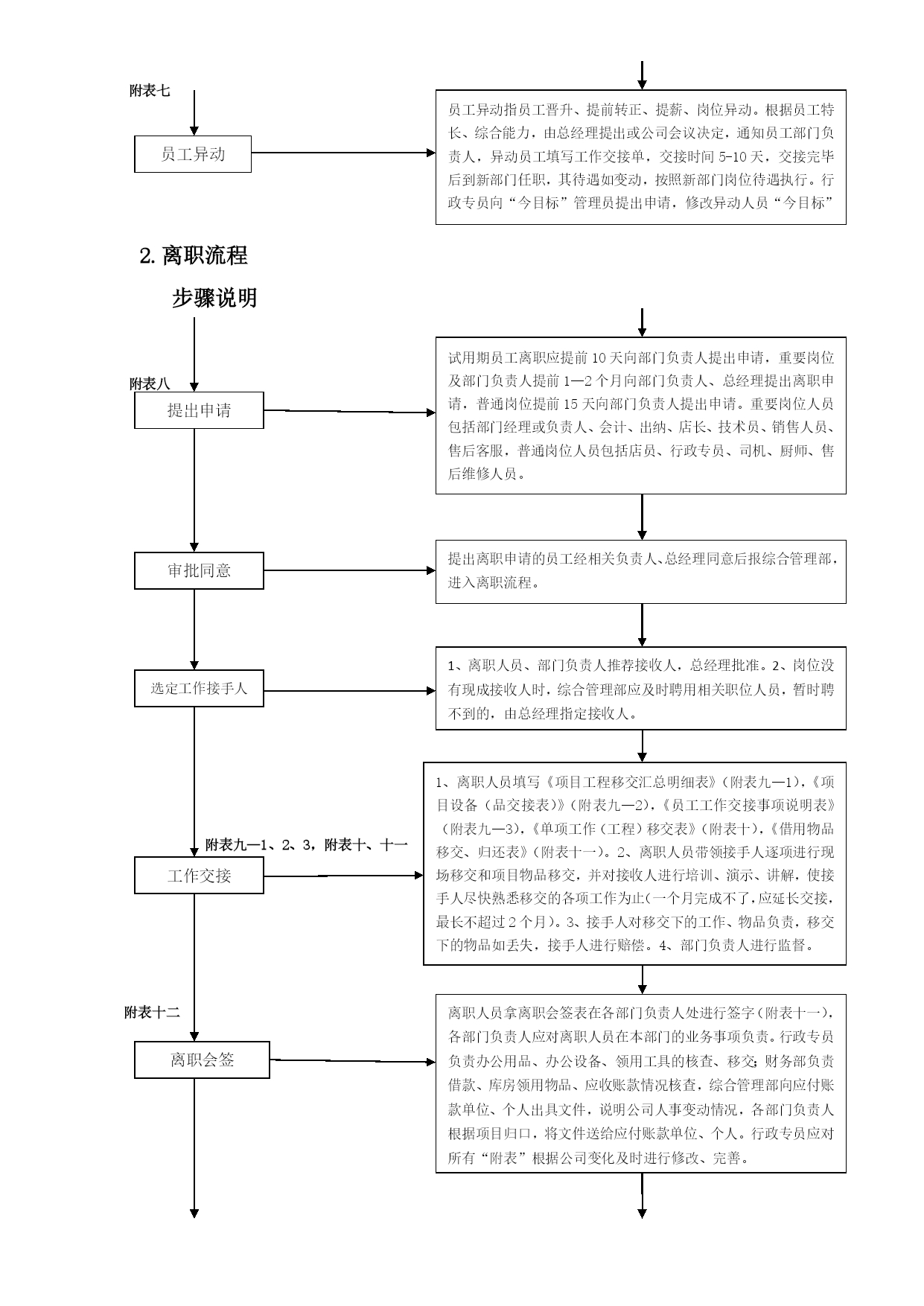 附表七

员工异动

员工异动指员工晋升、提前转正、提薪、岗位异动。根据员工特长、综合能力，由总经理提出或公司会议决定，通知员工部门负责人，异动员工填写工作交接单，交接时间 5-10 天，交接完毕后到新部门任职，其待遇如变动，按照新部门岗位待遇执行。行政专员向“今目标”管理员提出申请，修改异动人员“今目标”

2. 离职流程

步骤说明

附表八

提出申请

试用期员工离职应提前 10 天向部门负责人提出申请，重要岗位及部门负责人提前 1—2 个月向部门负责人、总经理提出离职申请，普通岗位提前 15 天向部门负责人提出申请。重要岗位人员包括部门经理或负责人、会计、出纳、店长、技术员、销售人员、售后客服，普通岗位人员包括店员、行政专员、司机、厨师、售后维修人员。

审批同意

提出离职申请的员工经相关负责人、总经理同意后报综合管理部，进入离职流程。

选定工作接手人

1、离职人员、部门负责人推荐接收人，总经理批准。2、岗位没有现成接收人时，综合管理部应及时聘用相关职位人员，暂时聘不到的，由总经理指定接收人。

附表九—1、2、3，附表十、十一

工作交接

1、离职人员填写《项目工程移交汇总明细表》（附表九—1），《项目设备（品交接表）》（附表九—2），《员工工作交接事项说明表》（附表九—3），《单项工作（工程）移交表》（附表十），《借用物品移交、归还表》（附表十一）。2、离职人员带领接手人逐项进行现场移交和项目物品移交，并对接收人进行培训、演示、讲解，使接手人尽快熟悉移交的各项工作为止(一个月完成不了，应延长交接，最长不超过 2 个月)。3、接手人对移交下的工作、物品负责，移交下的物品如丢失，接手人进行赔偿。4、部门负责人进行监督。

附表十二

离职会签

离职人员拿离职会签表在各部门负责人处进行签字（附表十一），各部门负责人应对离职人员在本部门的业务事项负责。行政专员负责办公用品、办公设备、领用工具的核查、移交；财务部负责借款、库房领用物品、应收账款情况核查，综合管理部向应付账款单位、个人出具文件，说明公司人事变动情况，各部门负责人根据项目归口，将文件送给应付账款单位、个人。行政专员应对所有“附表”根据公司变化及时进行修改、完善。